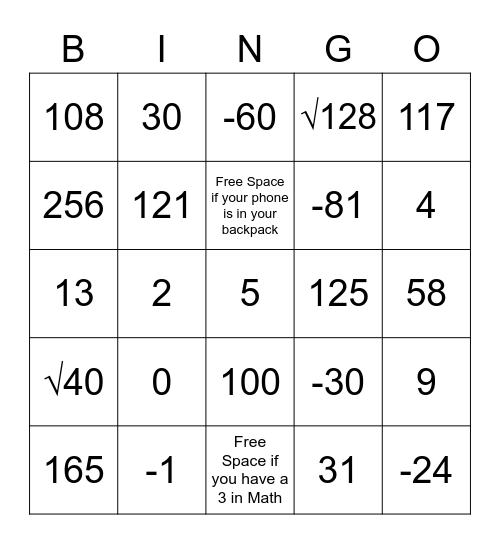 | B | I | N | G | O |
|---|---|---|---|---|
| 108 | 30 | -60 | $\sqrt{128}$ | 117 |
| 256 | 121 | Free Space if your phone is in your backpack | -81 | 4 |
| 13 | 2 | 5 | 125 | 58 |
| $\sqrt{40}$ | 0 | 100 | -30 | 9 |
| 165 | -1 | Free Space if you have a 3 in Math | 31 | -24 |